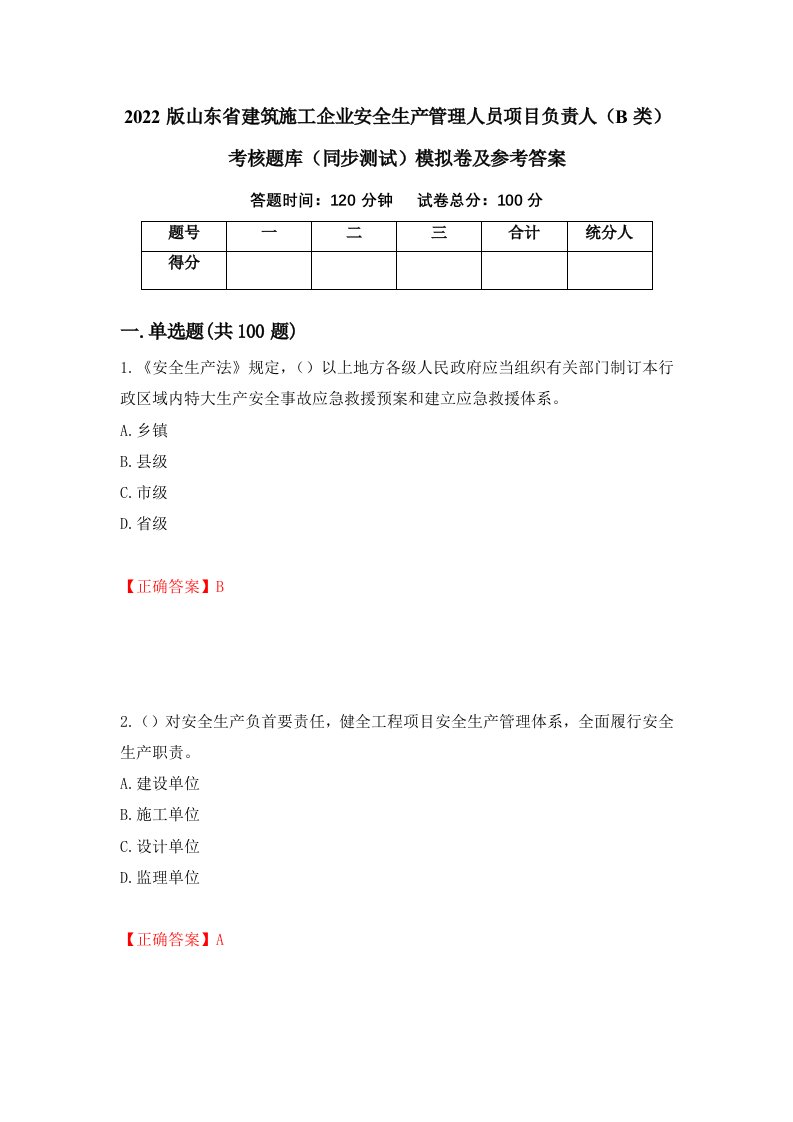 2022 版山东省建筑施工企业安全生产管理人员项目负责人（B 类）考核题库（同步测试）模拟卷及参考答案

答题时间：120 分钟　　试卷总分：100 分

| 题号 | 一 | 二 | 三 | 合计 | 统分人 |
|---|---|---|---|---|---|
| 得分 |  |  |  |  |  |

一.单选题(共 100 题)

1.《安全生产法》规定，()以上地方各级人民政府应当组织有关部门制订本行政区域内特大生产安全事故应急救援预案和建立应急救援体系。

A.乡镇

B.县级

C.市级

D.省级

【正确答案】B

2.()对安全生产负首要责任，健全工程项目安全生产管理体系，全面履行安全生产职责。

A.建设单位

B.施工单位

C.设计单位

D.监理单位

【正确答案】A